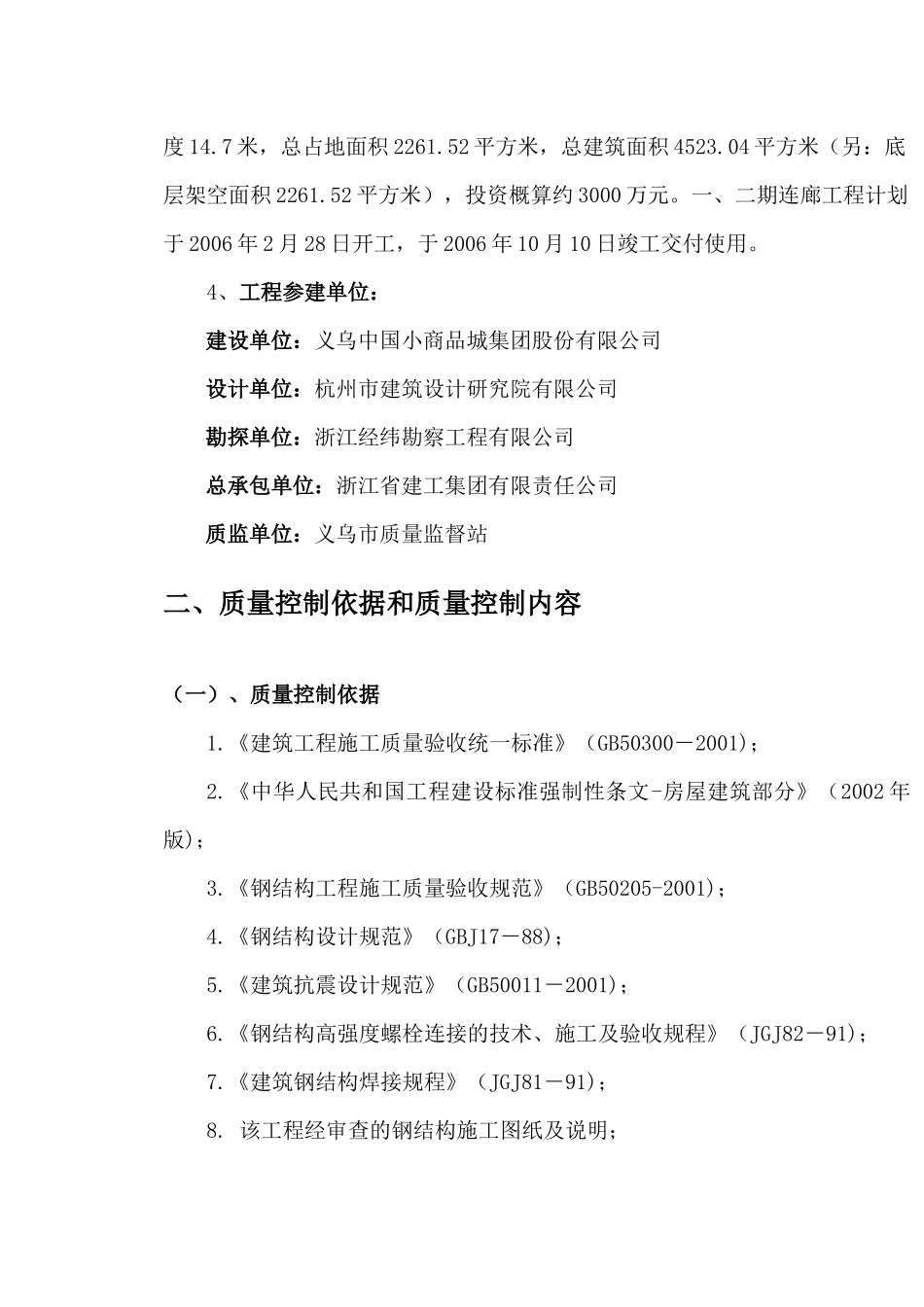 度14.7米，总占地面积2261.52平方米，总建筑面积4523.04平方米（另：底层架空面积2261.52平方米），投资概算约3000万元。一、二期连廊工程计划于2006年2月28日开工，于2006年10月10日竣工交付使用。

4、工程参建单位：

建设单位：义乌中国小商品城集团股份有限公司

设计单位：杭州市建筑设计研究院有限公司

勘探单位：浙江经纬勘察工程有限公司

总承包单位：浙江省建工集团有限责任公司

质监单位：义乌市质量监督站

二、质量控制依据和质量控制内容

（一）、质量控制依据

1.《建筑工程施工质量验收统一标准》（GB50300－2001)；

2.《中华人民共和国工程建设标准强制性条文-房屋建筑部分》（2002年版)；

3.《钢结构工程施工质量验收规范》（GB50205-2001)；

4.《钢结构设计规范》（GBJ17－88)；

5.《建筑抗震设计规范》（GB50011－2001)；

6.《钢结构高强度螺栓连接的技术、施工及验收规程》（JGJ82－91)；

7.《建筑钢结构焊接规程》（JGJ81－91)；

8. 该工程经审查的钢结构施工图纸及说明；